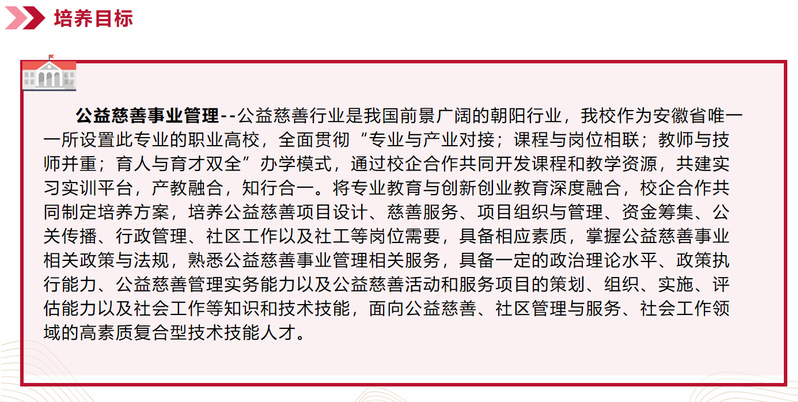 培养目标

公益慈善事业管理--公益慈善行业是我国前景广阔的朝阳行业，我校作为安徽省唯一一所设置此专业的职业高校，全面贯彻“专业与产业对接；课程与岗位相联；教师与技师并重；育人与育才双全”办学模式，通过校企合作共同开发课程和教学资源，共建实习实训平台，产教融合，知行合一。将专业教育与创新创业教育深度融合，校企合作共同制定培养方案，培养公益慈善项目设计、慈善服务、项目组织与管理、资金筹集、公关传播、行政管理、社区工作以及社工等岗位需要，具备相应素质，掌握公益慈善事业相关政策与法规，熟悉公益慈善事业管理相关服务，具备一定的政治理论水平、政策执行能力、公益慈善管理实务能力以及公益慈善活动和服务项目的策划、组织、实施、评估能力以及社会工作等知识和技术技能，面向公益慈善、社区管理与服务、社会工作领域的高素质复合型技术技能人才。